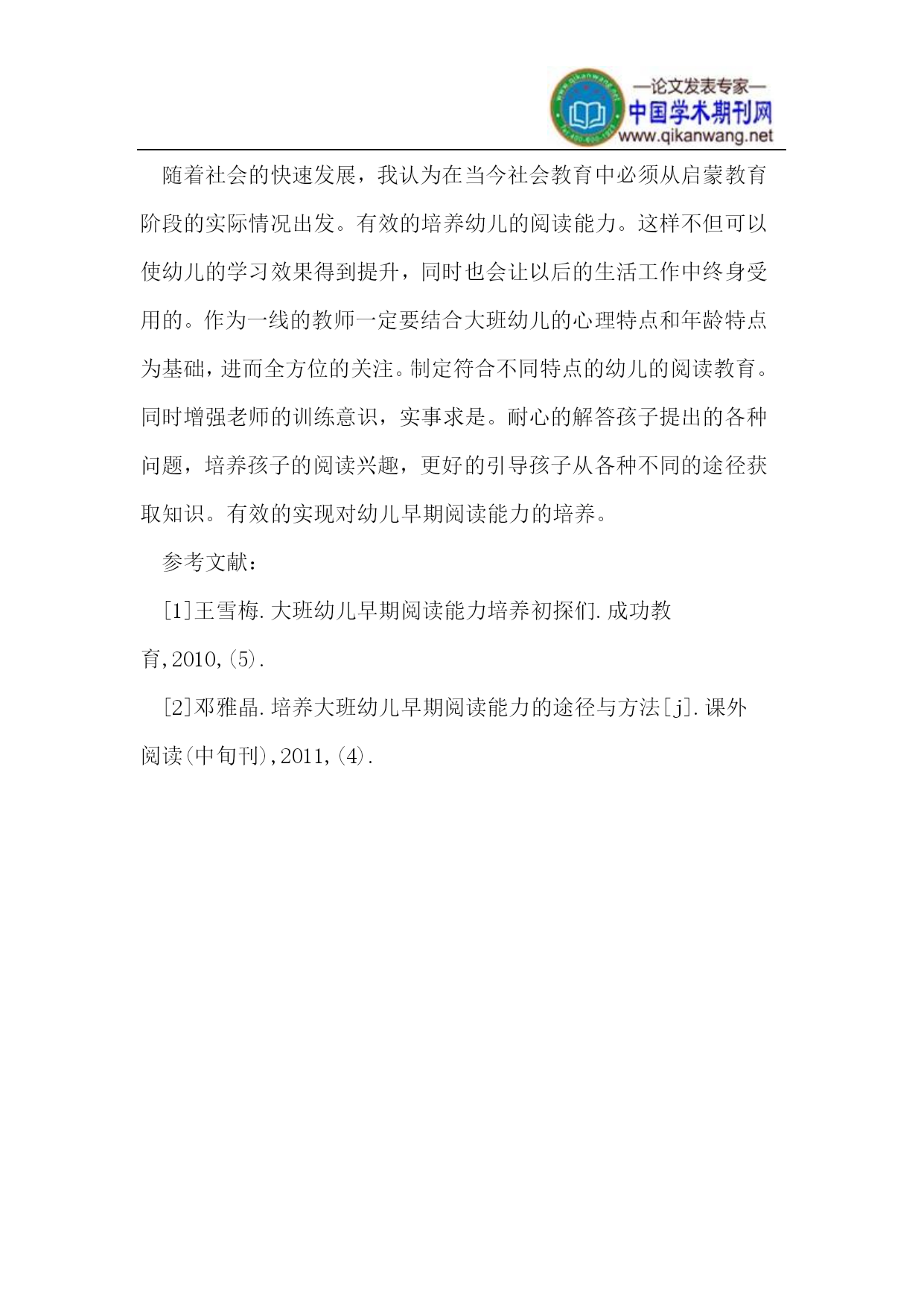 —论文发表专家—
中国学术期刊网
www.qikanwang.net

随着社会的快速发展，我认为在当今社会教育中必须从启蒙教育阶段的实际情况出发。有效的培养幼儿的阅读能力。这样不但可以使幼儿的学习效果得到提升，同时也会让以后的生活工作中终身受用的。作为一线的教师一定要结合大班幼儿的心理特点和年龄特点为基础，进而全方位的关注。制定符合不同特点的幼儿的阅读教育。同时增强老师的训练意识，实事求是。耐心的解答孩子提出的各种问题，培养孩子的阅读兴趣，更好的引导孩子从各种不同的途径获取知识。有效的实现对幼儿早期阅读能力的培养。

参考文献：

[1]王雪梅.大班幼儿早期阅读能力培养初探们.成功教育,2010,(5).

[2]邓雅晶.培养大班幼儿早期阅读能力的途径与方法[j].课外阅读(中旬刊),2011,(4).